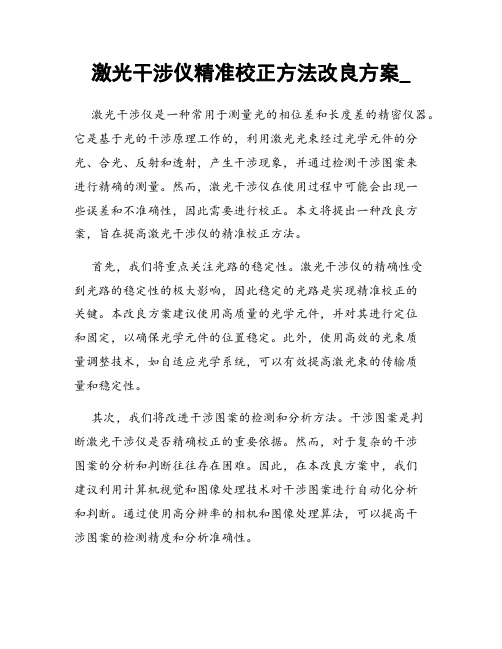 激光干涉仪精准校正方法改良方案_

激光干涉仪是一种常用于测量光的相位差和长度差的精密仪器。它是基于光的干涉原理工作的，利用激光光束经过光学元件的分光、合光、反射和透射，产生干涉现象，并通过检测干涉图案来进行精确的测量。然而，激光干涉仪在使用过程中可能会出现一些误差和不准确性，因此需要进行校正。本文将提出一种改良方案，旨在提高激光干涉仪的精准校正方法。

首先，我们将重点关注光路的稳定性。激光干涉仪的精确性受到光路的稳定性的极大影响，因此稳定的光路是实现精准校正的关键。本改良方案建议使用高质量的光学元件，并对其进行定位和固定，以确保光学元件的位置稳定。此外，使用高效的光束质量调整技术，如自适应光学系统，可以有效提高激光束的传输质量和稳定性。

其次，我们将改进干涉图案的检测和分析方法。干涉图案是判断激光干涉仪是否精确校正的重要依据。然而，对于复杂的干涉图案的分析和判断往往存在困难。因此，在本改良方案中，我们建议利用计算机视觉和图像处理技术对干涉图案进行自动化分析和判断。通过使用高分辨率的相机和图像处理算法，可以提高干涉图案的检测精度和分析准确性。